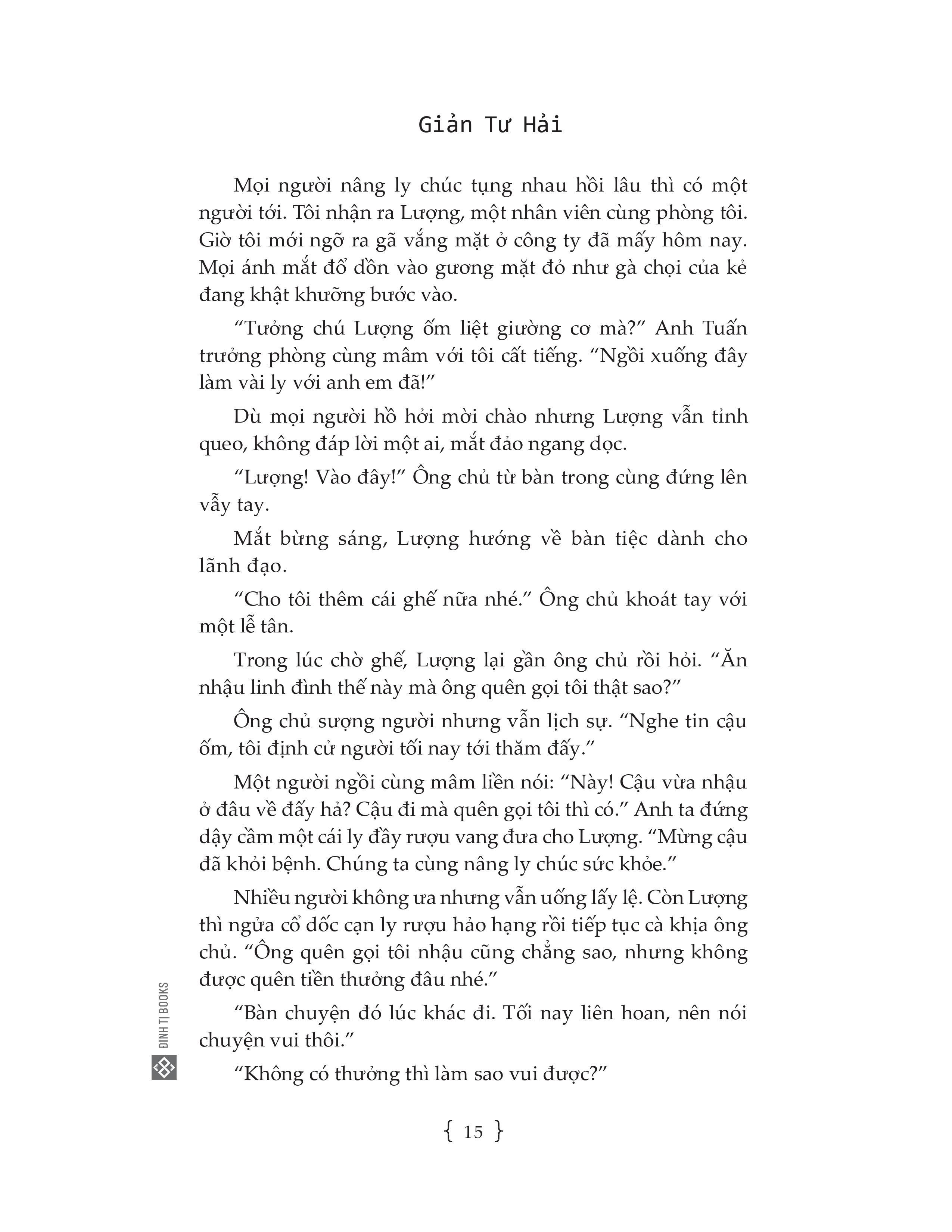 Giản Tư Hải

Mọi người nâng ly chúc tụng nhau hồi lâu thì có một người tới. Tôi nhận ra Lượng, một nhân viên cùng phòng tôi. Giờ tôi mới ngỡ ra gã vắng mặt ở công ty đã mấy hôm nay. Mọi ánh mắt đổ dồn vào gương mặt đỏ như gà chọi của kẻ đang khật khưỡng bước vào.

“Tưởng chú Lượng ốm liệt giường cơ mà?” Anh Tuấn trưởng phòng cùng mâm với tôi cất tiếng. “Ngồi xuống đây làm vài ly với anh em đã!”

Dù mọi người hồ hởi mời chào nhưng Lượng vẫn tỉnh queo, không đáp lời một ai, mắt đảo ngang dọc.

“Lượng! Vào đây!” Ông chủ từ bàn trong cùng đứng lên vẫy tay.

Mắt bừng sáng, Lượng hướng về bàn tiệc dành cho lãnh đạo.

“Cho tôi thêm cái ghế nữa nhé.” Ông chủ khoát tay với một lễ tân.

Trong lúc chờ ghế, Lượng lại gần ông chủ rồi hỏi. “Ăn nhậu linh đình thế này mà ông quên gọi tôi thật sao?”

Ông chủ sượng người nhưng vẫn lịch sự. “Nghe tin cậu ốm, tôi định cử người tối nay tới thăm đấy.”

Một người ngồi cùng mâm liền nói: “Này! Cậu vừa nhậu ở đâu về đấy hả? Cậu đi mà quên gọi tôi thì có.” Anh ta đứng dậy cầm một cái ly đầy rượu vang đưa cho Lượng. “Mừng cậu đã khỏi bệnh. Chúng ta cùng nâng ly chúc sức khỏe.”

Nhiều người không ưa nhưng vẫn uống lấy lệ. Còn Lượng thì ngửa cổ dốc cạn ly rượu hảo hạng rồi tiếp tục cà khịa ông chủ. “Ông quên gọi tôi nhậu cũng chẳng sao, nhưng không được quên tiền thưởng đâu nhé.”

“Bàn chuyện đó lúc khác đi. Tối nay liên hoan, nên nói chuyện vui thôi.”

“Không có thưởng thì làm sao vui được?”

ĐINH TỊ BOOKS

{ 15 }